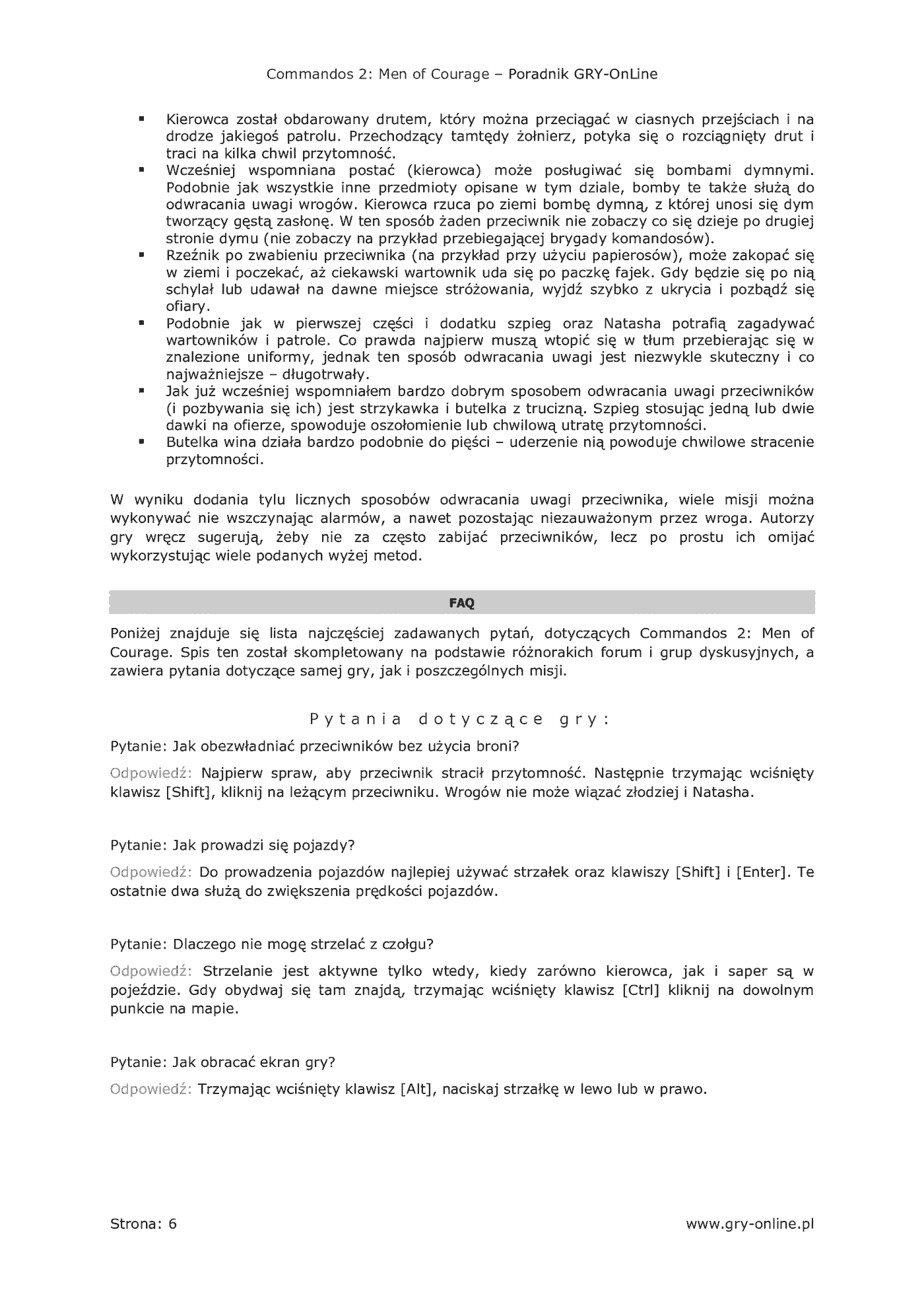 Commandos 2: Men of Courage – Poradnik GRY-OnLine

• Kierowca został obdarowany drutem, który można przeciągać w ciasnych przejściach i na drodze jakiegoś patrolu. Przechodzący tamtędy żołnierz, potyka się o rozciągnięty drut i traci na kilka chwil przytomność.
• Wcześniej wspomniana postać (kierowca) może posługiwać się bombami dymnymi. Podobnie jak wszystkie inne przedmioty opisane w tym dziale, bomby te także służą do odwracania uwagi wrogów. Kierowca rzuca po ziemi bombę dymną, z której unosi się dym tworzący gęstą zasłonę. W ten sposób żaden przeciwnik nie zobaczy co się dzieje po drugiej stronie dymu (nie zobaczy na przykład przebiegającej brygady komandosów).
• Rzeźnik po zwabieniu przeciwnika (na przykład przy użyciu papierosów), może zakopać się w ziemi i poczekać, aż ciekawski wartownik uda się po paczkę fajek. Gdy będzie się po nią schylał lub udawał na dawne miejsce stróżowania, wyjdź szybko z ukrycia i pozbądź się ofiary.
• Podobnie jak w pierwszej części i dodatku szpieg oraz Natasha potrafią zagadywać wartowników i patrole. Co prawda najpierw muszą wtopić się w tłum przebierając się w znalezione uniformy, jednak ten sposób odwracania uwagi jest niezwykle skuteczny i co najważniejsze – długotrwały.
• Jak już wcześniej wspomniałem bardzo dobrym sposobem odwracania uwagi przeciwników (i pozbywania się ich) jest strzykawka i butelka z trucizną. Szpieg stosując jedną lub dwie dawki na ofierze, spowoduje oszołomienie lub chwilową utratę przytomności.
• Butelka wina działa bardzo podobnie do pięści – uderzenie nią powoduje chwilowe stracenie przytomności.

W wyniku dodania tylu licznych sposobów odwracania uwagi przeciwnika, wiele misji można wykonywać nie wszczynając alarmów, a nawet pozostając niezauważonym przez wroga. Autorzy gry wręcz sugerują, żeby nie za często zabijać przeciwników, lecz po prostu ich omijać wykorzystując wiele podanych wyżej metod.

FAQ

Poniżej znajduje się lista najczęściej zadawanych pytań, dotyczących Commandos 2: Men of Courage. Spis ten został skompletowany na podstawie różnorakich forum i grup dyskusyjnych, a zawiera pytania dotyczące samej gry, jak i poszczególnych misji.

Pytania dotyczące gry:

Pytanie: Jak obezwładniać przeciwników bez użycia broni?

Odpowiedź: Najpierw spraw, aby przeciwnik stracił przytomność. Następnie trzymając wciśnięty klawisz [Shift], kliknij na leżącym przeciwniku. Wrogów nie może wiązać złodziej i Natasha.

Pytanie: Jak prowadzi się pojazdy?

Odpowiedź: Do prowadzenia pojazdów najlepiej używać strzałek oraz klawiszy [Shift] i [Enter]. Te ostatnie dwa służą do zwiększenia prędkości pojazdów.

Pytanie: Dlaczego nie mogę strzelać z czołgu?

Odpowiedź: Strzelanie jest aktywne tylko wtedy, kiedy zarówno kierowca, jak i saper są w pojeździe. Gdy obydwaj się tam znajdą, trzymając wciśnięty klawisz [Ctrl] kliknij na dowolnym punkcie na mapie.

Pytanie: Jak obracać ekran gry?

Odpowiedź: Trzymając wciśnięty klawisz [Alt], naciskaj strzałkę w lewo lub w prawo.

Strona: 6

www.gry-online.pl